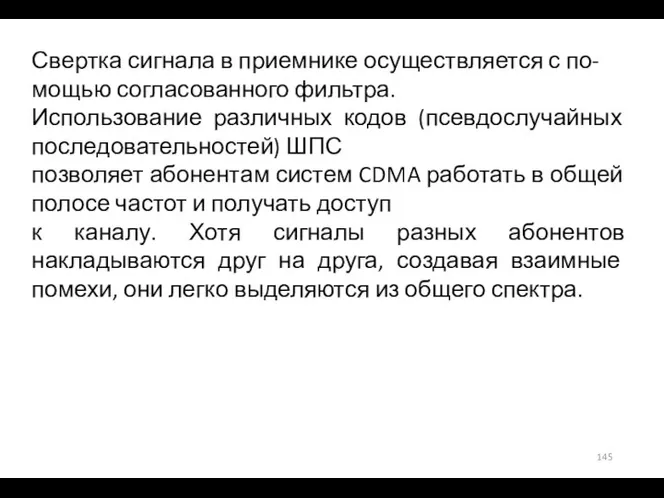 Свертка сигнала в приемнике осуществляется с помощью согласованного фильтра.
Использование различных кодов (псевдослучайных последовательностей) ШПС
позволяет абонентам систем CDMA работать в общей полосе частот и получать доступ
к каналу. Хотя сигналы разных абонентов накладываются друг на друга, создавая взаимные помехи, они легко выделяются из общего спектра.

145